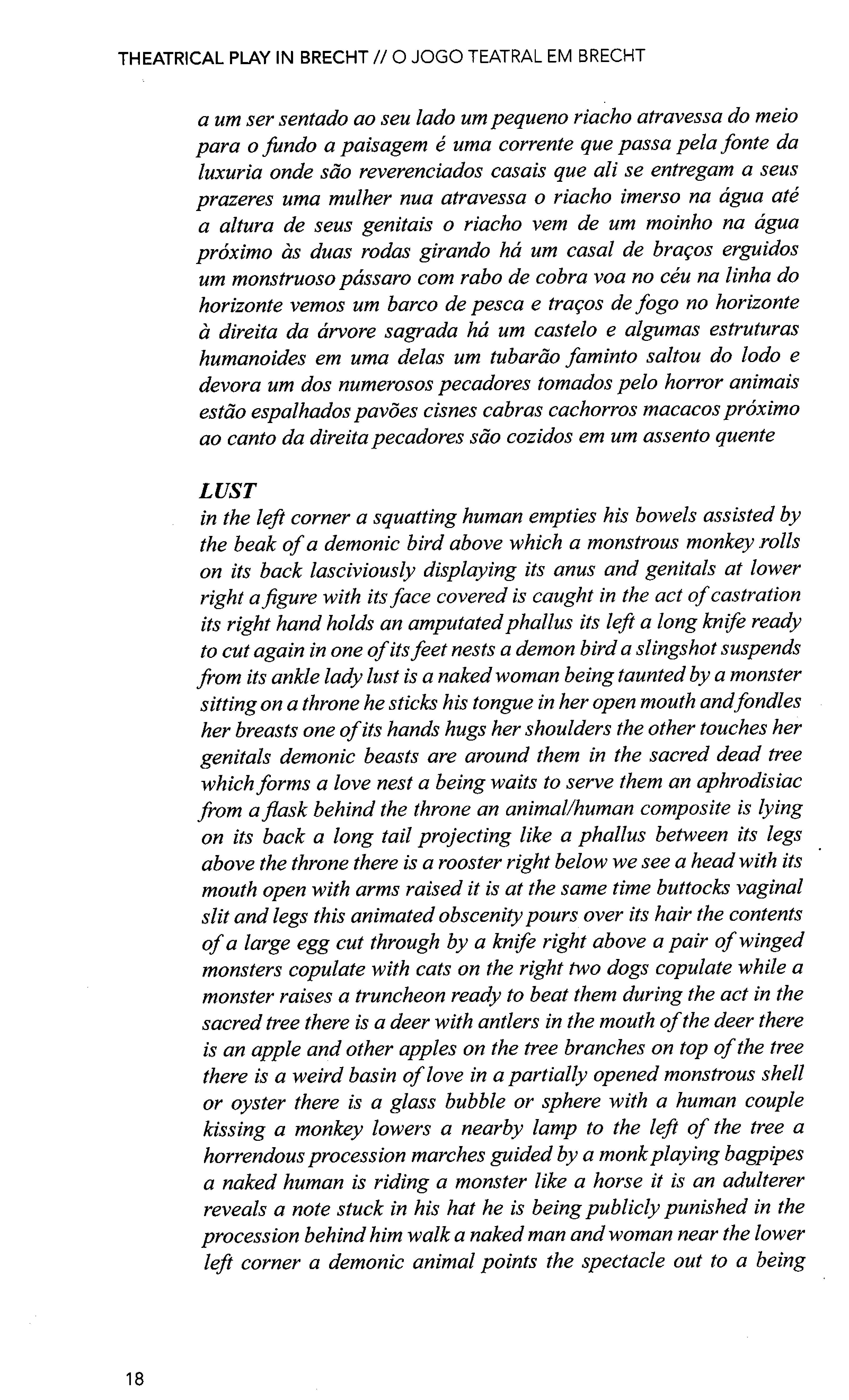 THEATRICAL PLAY IN BRECHT // O JOGO TEATRAL EM BRECHT

a um ser sentado ao seu lado um pequeno riacho atravessa do meio para o fundo a paisagem é uma corrente que passa pela fonte da luxuria onde são reverenciados casais que ali se entregam a seus prazeres uma mulher nua atravessa o riacho imerso na água até a altura de seus genitais o riacho vem de um moinho na água próximo às duas rodas girando há um casal de braços erguidos um monstruoso pássaro com rabo de cobra voa no céu na linha do horizonte vemos um barco de pesca e traços de fogo no horizonte à direita da árvore sagrada há um castelo e algumas estruturas humanoides em uma delas um tubarão faminto saltou do lodo e devora um dos numerosos pecadores tomados pelo horror animais estão espalhados pavões cisnes cabras cachorros macacos próximo ao canto da direita pecadores são cozidos em um assento quente

LUST
in the left corner a squatting human empties his bowels assisted by the beak of a demonic bird above which a monstrous monkey rolls on its back lasciviously displaying its anus and genitals at lower right a figure with its face covered is caught in the act of castration its right hand holds an amputated phallus its left a long knife ready to cut again in one of its feet nests a demon bird a slingshot suspends from its ankle lady lust is a naked woman being taunted by a monster sitting on a throne he sticks his tongue in her open mouth and fondles her breasts one of its hands hugs her shoulders the other touches her genitals demonic beasts are around them in the sacred dead tree which forms a love nest a being waits to serve them an aphrodisiac from a flask behind the throne an animal/human composite is lying on its back a long tail projecting like a phallus between its legs above the throne there is a rooster right below we see a head with its mouth open with arms raised it is at the same time buttocks vaginal slit and legs this animated obscenity pours over its hair the contents of a large egg cut through by a knife right above a pair of winged monsters copulate with cats on the right two dogs copulate while a monster raises a truncheon ready to beat them during the act in the sacred tree there is a deer with antlers in the mouth of the deer there is an apple and other apples on the tree branches on top of the tree there is a weird basin of love in a partially opened monstrous shell or oyster there is a glass bubble or sphere with a human couple kissing a monkey lowers a nearby lamp to the left of the tree a horrendous procession marches guided by a monk playing bagpipes a naked human is riding a monster like a horse it is an adulterer reveals a note stuck in his hat he is being publicly punished in the procession behind him walk a naked man and woman near the lower left corner a demonic animal points the spectacle out to a being

18